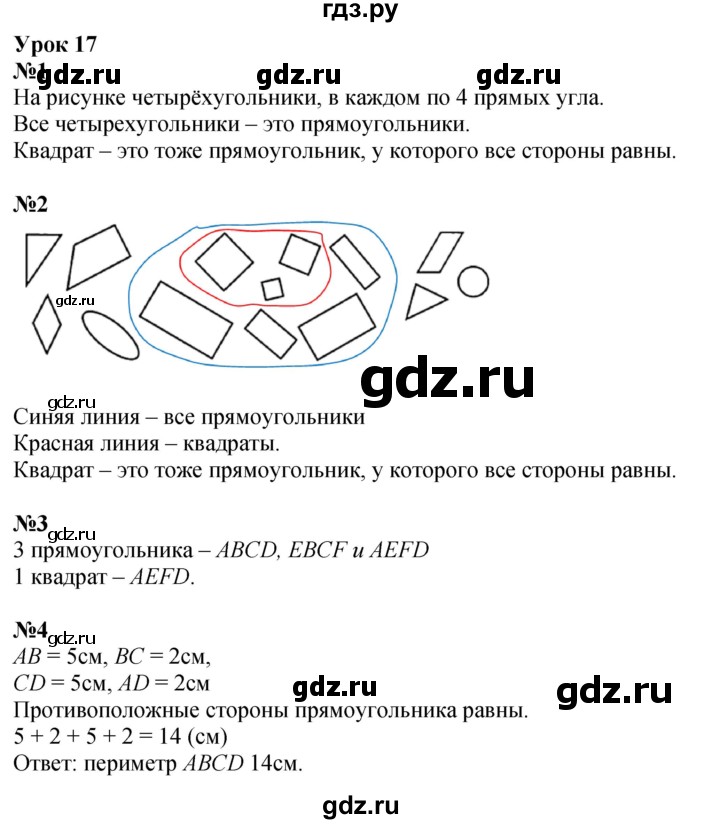 гдз.ру

Урок 17

№1 gdz.ru gdz.ru gdz.ru

На рисунке четырёхугольники, в каждом по 4 прямых угла.
Все четырехугольники – это прямоугольники.
Квадрат – это тоже прямоугольник, у которого все стороны равны.

№2

gdz.ru

gdz.ru

gdz.ru

Синяя линия – все прямоугольники
Красная линия – квадраты.
Квадрат – это тоже прямоугольник, у которого все стороны равны.

№3 gdz.ru

3 прямоугольника – $ABCD$, $EBCF$ и $AEFD$
1 квадрат – $AEFD$.

№4 gdz.ru

$AB = 5$см, $BC = 2$см,
$CD = 5$см, $AD = 2$см gdz.ru gdz.ru
Противоположные стороны прямоугольника равны.
$5 + 2 + 5 + 2 = 14$ (см)
Ответ: периметр $ABCD$ 14см.

gdz.ru